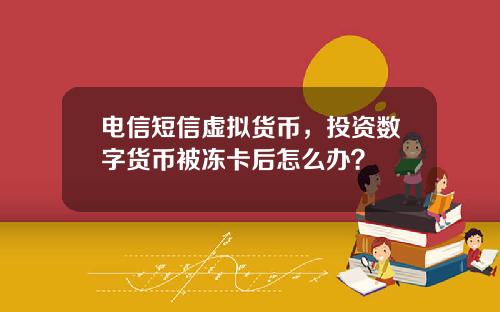 电信短信虚拟货币，投资数字货币被冻卡后怎么办?